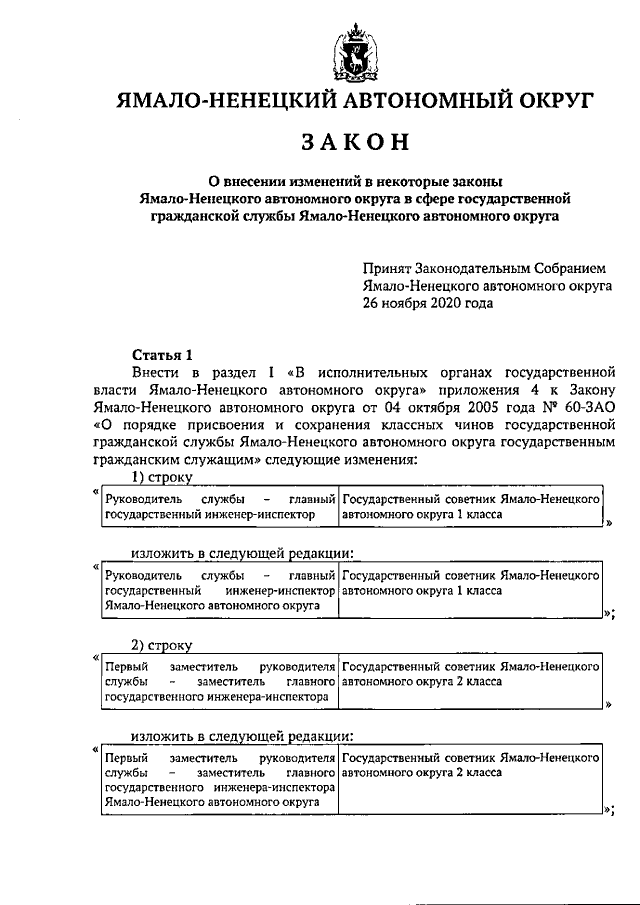 ЯМАЛО-НЕНЕЦКИЙ АВТОНОМНЫЙ ОКРУГ

ЗАКОН

О внесении изменений в некоторые законы Ямало-Ненецкого автономного округа в сфере государственной гражданской службы Ямало-Ненецкого автономного округа

Принят Законодательным Собранием Ямало-Ненецкого автономного округа 26 ноября 2020 года

Статья 1

Внести в раздел I «В исполнительных органах государственной власти Ямало-Ненецкого автономного округа» приложения 4 к Закону Ямало-Ненецкого автономного округа от 04 октября 2005 года № 60-ЗАО «О порядке присвоения и сохранения классных чинов государственной гражданской службы Ямало-Ненецкого автономного округа государственным гражданским служащим» следующие изменения:

1) строку

«
| Руководитель службы – главный государственный инженер-инспектор | Государственный советник Ямало-Ненецкого автономного округа 1 класса |
|---|---|
»

изложить в следующей редакции:

«
| Руководитель службы – главный государственный инженер-инспектор Ямало-Ненецкого автономного округа | Государственный советник Ямало-Ненецкого автономного округа 1 класса |
|---|---|
»;

2) строку

«
| Первый заместитель руководителя службы – заместитель главного государственного инженера-инспектора | Государственный советник Ямало-Ненецкого автономного округа 2 класса |
|---|---|
»

изложить в следующей редакции:

«
| Первый заместитель руководителя службы – заместитель главного государственного инженера-инспектора Ямало-Ненецкого автономного округа | Государственный советник Ямало-Ненецкого автономного округа 2 класса |
|---|---|
»;